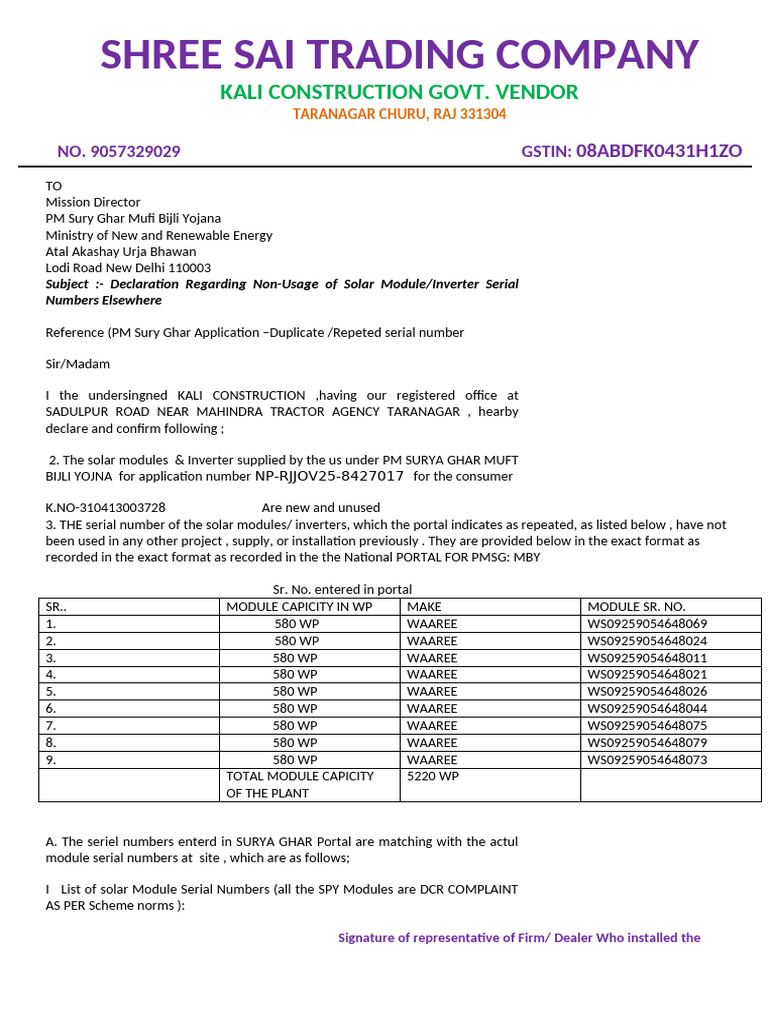 SHREE SAI TRADING COMPANY

KALI CONSTRUCTION GOVT. VENDOR

TARANAGAR CHURU, RAJ 331304

NO. 9057329029

GSTIN: 08ABDFK0431H1ZO

TO
Mission Director
PM Sury Ghar Mufi Bijli Yojana
Ministry of New and Renewable Energy
Atal Akashay Urja Bhawan
Lodi Road New Delhi 110003
Subject :- Declaration Regarding Non-Usage of Solar Module/Inverter Serial Numbers Elsewhere

Reference (PM Sury Ghar Application –Duplicate /Repeted serial number

Sir/Madam

I the undersingned KALI CONSTRUCTION ,having our registered office at SADULPUR ROAD NEAR MAHINDRA TRACTOR AGENCY TARANAGAR , hearby declare and confirm following ;

2. The solar modules & Inverter supplied by the us under PM SURYA GHAR MUFT BIJLI YOJNA for application number NP-RJJOV25-8427017 for the consumer

K.NO-310413003728 Are new and unused
3. THE serial number of the solar modules/ inverters, which the portal indicates as repeated, as listed below , have not been used in any other project , supply, or installation previously . They are provided below in the exact format as recorded in the exact format as recorded in the the National PORTAL FOR PMSG: MBY

Sr. No. entered in portal

| SR.. | MODULE CAPICITY IN WP | MAKE | MODULE SR. NO. |
|---|---|---|---|
| 1. | 580 WP | WAAREE | WS09259054648069 |
| 2. | 580 WP | WAAREE | WS09259054648024 |
| 3. | 580 WP | WAAREE | WS09259054648011 |
| 4. | 580 WP | WAAREE | WS09259054648021 |
| 5. | 580 WP | WAAREE | WS09259054648026 |
| 6. | 580 WP | WAAREE | WS09259054648044 |
| 7. | 580 WP | WAAREE | WS09259054648075 |
| 8. | 580 WP | WAAREE | WS09259054648079 |
| 9. | 580 WP | WAAREE | WS09259054648073 |
| | TOTAL MODULE CAPICITY OF THE PLANT | 5220 WP | |

A. The seriel numbers enterd in SURYA GHAR Portal are matching with the actul module serial numbers at site , which are as follows;

I List of solar Module Serial Numbers (all the SPY Modules are DCR COMPLAINT AS PER Scheme norms ):

Signature of representative of Firm/ Dealer Who installed the